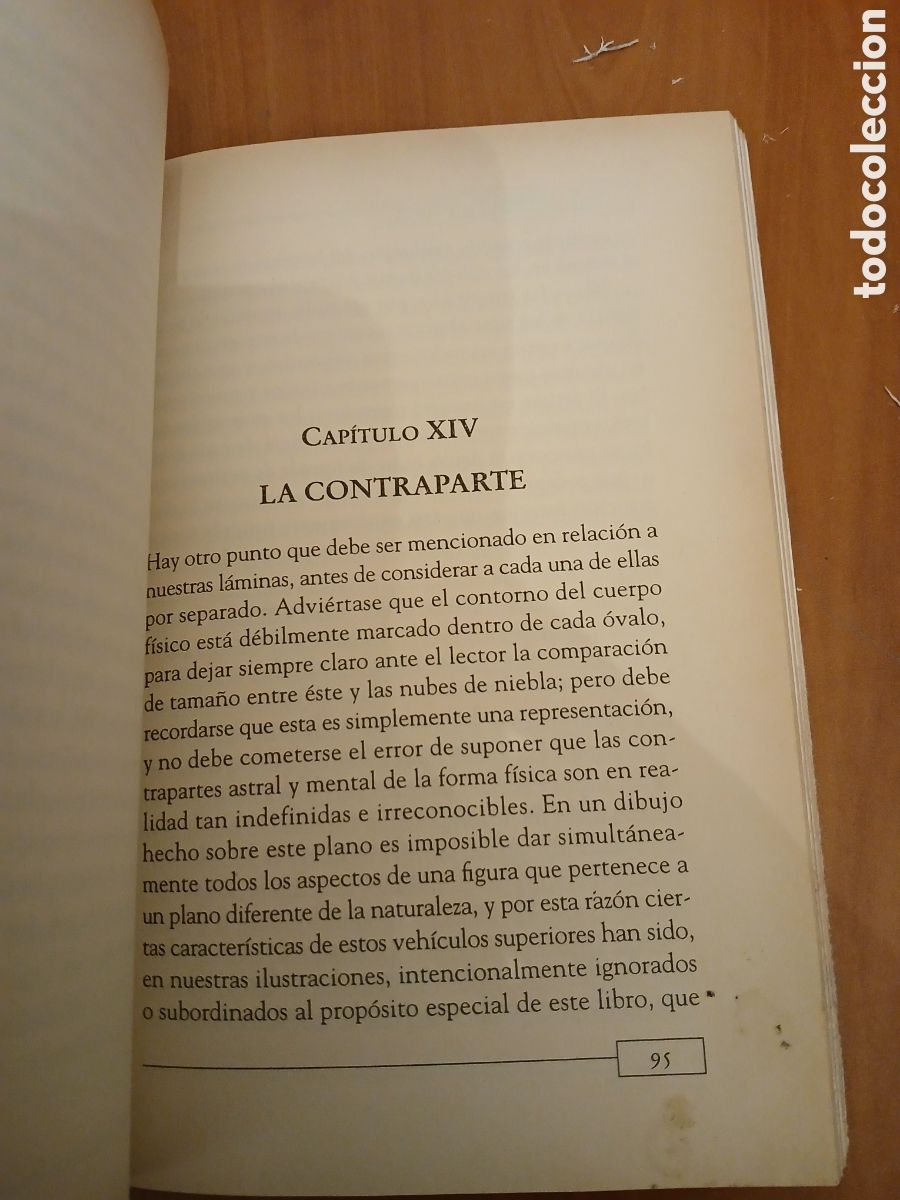 todocoleccion

CAPÍTULO XIV

LA CONTRAPARTE

Hay otro punto que debe ser mencionado en relación a nuestras láminas, antes de considerar a cada una de ellas por separado. Adviértase que el contorno del cuerpo físico está débilmente marcado dentro de cada óvalo, para dejar siempre claro ante el lector la comparación de tamaño entre éste y las nubes de niebla; pero debe recordarse que esta es simplemente una representación, y no debe cometerse el error de suponer que las contrapartes astral y mental de la forma física son en realidad tan indefinidas e irreconocibles. En un dibujo hecho sobre este plano es imposible dar simultáneamente todos los aspectos de una figura que pertenece a un plano diferente de la naturaleza, y por esta razón ciertas características de estos vehículos superiores han sido, en nuestras ilustraciones, intencionalmente ignorados o subordinados al propósito especial de este libro, que

95